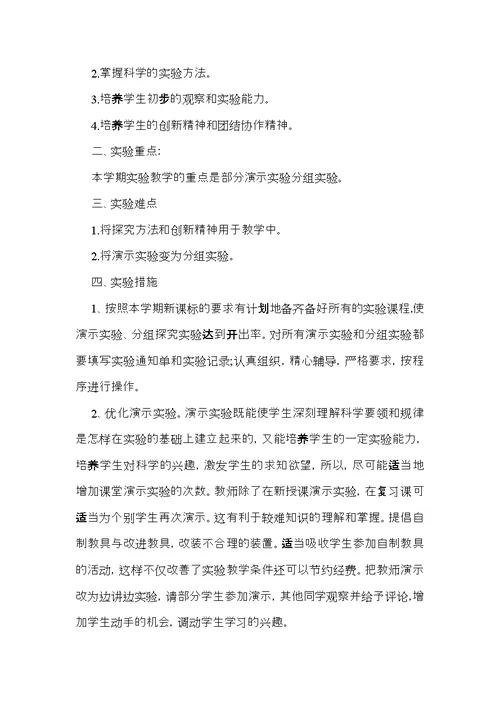 2.掌握科学的实验方法。

3.培养学生初步的观察和实验能力。

4.培养学生的创新精神和团结协作精神。

二、实验重点:

本学期实验教学的重点是部分演示实验分组实验。

三、实验难点

1.将探究方法和创新精神用于教学中。

2.将演示实验变为分组实验。

四、实验措施

1、按照本学期新课标的要求有计划地备齐备好所有的实验课程,使演示实验、分组探究实验达到开出率。对所有演示实验和分组实验都要填写实验通知单和实验记录;认真组织,精心辅导,严格要求,按程序进行操作。

2、优化演示实验。演示实验既能使学生深刻理解科学要领和规律是怎样在实验的基础上建立起来的,又能培养学生的一定实验能力,培养学生对科学的兴趣,激发学生的求知欲望,所以,尽可能适当地增加课堂演示实验的次数。教师除了在新授课演示实验,在复习课可适当为个别学生再次演示。这有利于较难知识的理解和掌握。提倡自制教具与改进教具,改装不合理的装置。适当吸收学生参加自制教具的活动,这样不仅改善了实验教学条件还可以节约经费。把教师演示改为边讲边实验,请部分学生参加演示,其他同学观察并给予评论,增加学生动手的机会,调动学生学习的兴趣。